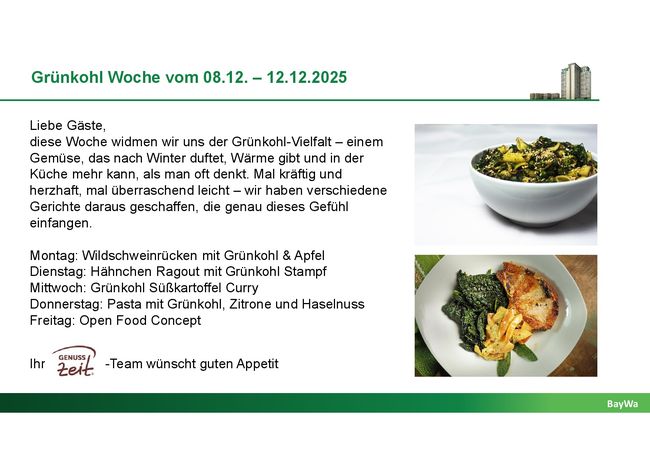 Grünkohl Woche vom 08.12. – 12.12.2025

Liebe Gäste,
diese Woche widmen wir uns der Grünkohl-Vielfalt – einem Gemüse, das nach Winter duftet, Wärme gibt und in der Küche mehr kann, als man oft denkt. Mal kräftig und herzhaft, mal überraschend leicht – wir haben verschiedene Gerichte daraus geschaffen, die genau dieses Gefühl einfangen.

Montag: Wildschweinrücken mit Grünkohl & Apfel
Dienstag: Hähnchen Ragout mit Grünkohl Stampf
Mittwoch: Grünkohl Süßkartoffel Curry
Donnerstag: Pasta mit Grünkohl, Zitrone und Haselnuss
Freitag: Open Food Concept

Ihr GENUSS zeit -Team wünscht guten Appetit

BayWa